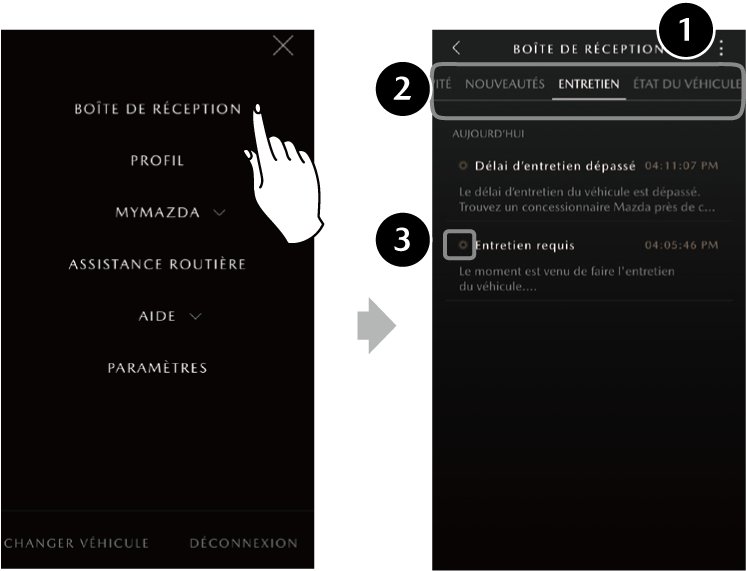 BOÎTE DE RÉCEPTION

PROFIL

MYMAZDA

ASSISTANCE ROUTIÈRE

AIDE

PARAMÈTRES

CHANGER VÉHICULE

DÉCONNEXION

BOÎTE DE RÉCEPTION

1

2

ITÉ NOUVEAUTÉS ENTRETIEN ÉTAT DU VÉHICULE

AUJOURD'HUI

Délai d'entretien dépassé 04:11:07 PM

Le délai d'entretien du véhicule est dépassé. Trouvez un concessionnaire Mazda près de c...

3

Entretien requis 04:05:46 PM

Le moment est venu de faire l'entretien du véhicule....